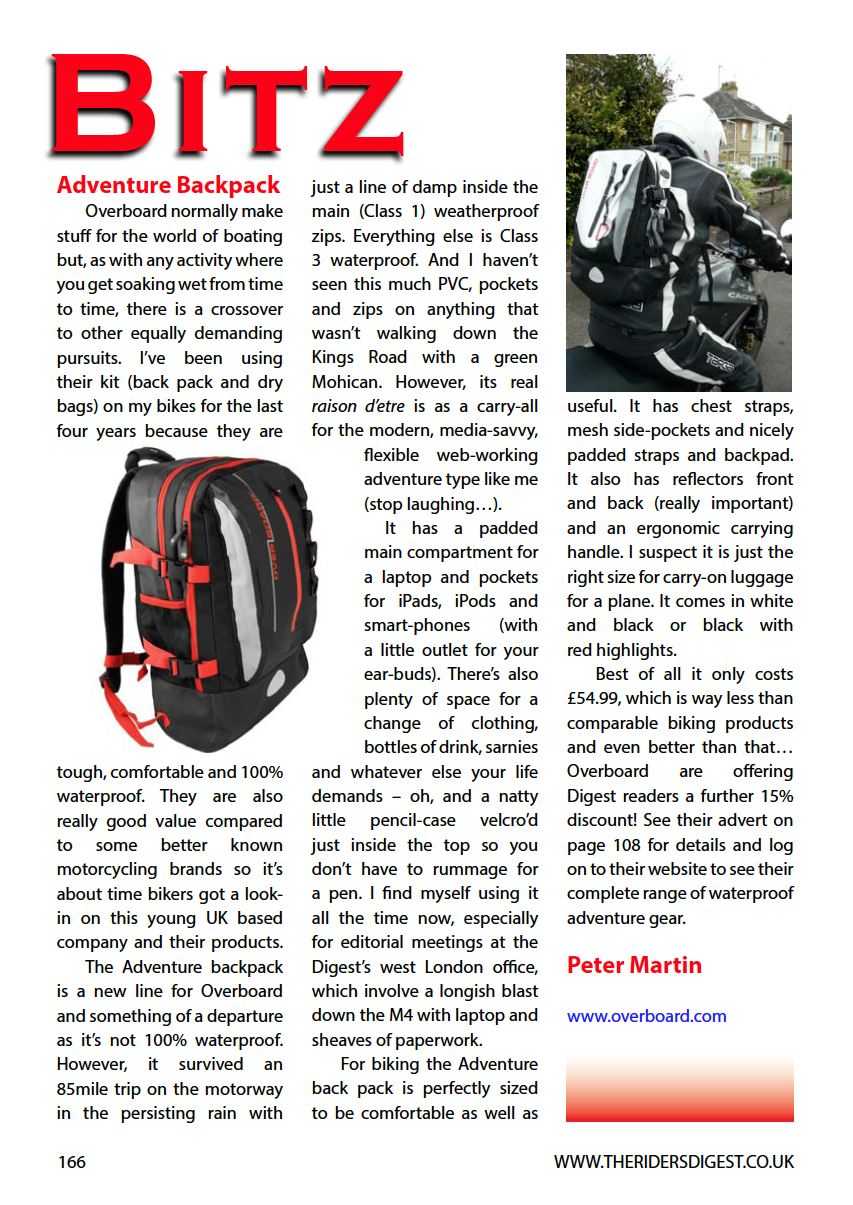 BITZ

Adventure Backpack

Overboard normally make stuff for the world of boating but, as with any activity where you get soaking wet from time to time, there is a crossover to other equally demanding pursuits. I've been using their kit (back pack and dry bags) on my bikes for the last four years because they are tough, comfortable and 100% waterproof. They are also really good value compared to some better known motorcycling brands so it's about time bikers got a look-in on this young UK based company and their products.

The Adventure backpack is a new line for Overboard and something of a departure as it's not 100% waterproof. However, it survived an 85mile trip on the motorway in the persisting rain with just a line of damp inside the main (Class 1) weatherproof zips. Everything else is Class 3 waterproof. And I haven't seen this much PVC, pockets and zips on anything that wasn't walking down the Kings Road with a green Mohican. However, its real raison d'etre is as a carry-all for the modern, media-savvy, flexible web-working adventure type like me (stop laughing…).

It has a padded main compartment for a laptop and pockets for iPads, iPods and smart-phones (with a little outlet for your ear-buds). There's also plenty of space for a change of clothing, bottles of drink, sarnies and whatever else your life demands – oh, and a natty little pencil-case velcro'd just inside the top so you don't have to rummage for a pen. I find myself using it all the time now, especially for editorial meetings at the Digest's west London office, which involve a longish blast down the M4 with laptop and sheaves of paperwork.

For biking the Adventure back pack is perfectly sized to be comfortable as well as useful. It has chest straps, mesh side-pockets and nicely padded straps and backpad. It also has reflectors front and back (really important) and an ergonomic carrying handle. I suspect it is just the right size for carry-on luggage for a plane. It comes in white and black or black with red highlights.

Best of all it only costs £54.99, which is way less than comparable biking products and even better than that… Overboard are offering Digest readers a further 15% discount! See their advert on page 108 for details and log on to their website to see their complete range of waterproof adventure gear.

Peter Martin

www.overboard.com

166

WWW.THERIDERSDIGEST.CO.UK